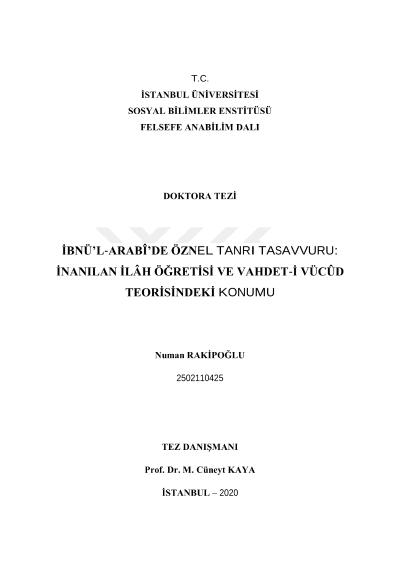 T.C.
İSTANBUL ÜNİVERSİTESİ
SOSYAL BİLİMLER ENSTİTÜSÜ
FELSEFE ANABİLİM DALI

DOKTORA TEZİ

İBNÜ'L-ARABÎ'DE ÖZNEL TANRI TASAVVURU: İNANILAN İLÂH ÖĞRETİSİ VE VAHDET-İ VÜCÛD TEORİSİNDEKİ KONUMU

Numan RAKİPOĞLU
2502110425

TEZ DANIŞMANI
Prof. Dr. M. Cüneyt KAYA

İSTANBUL – 2020